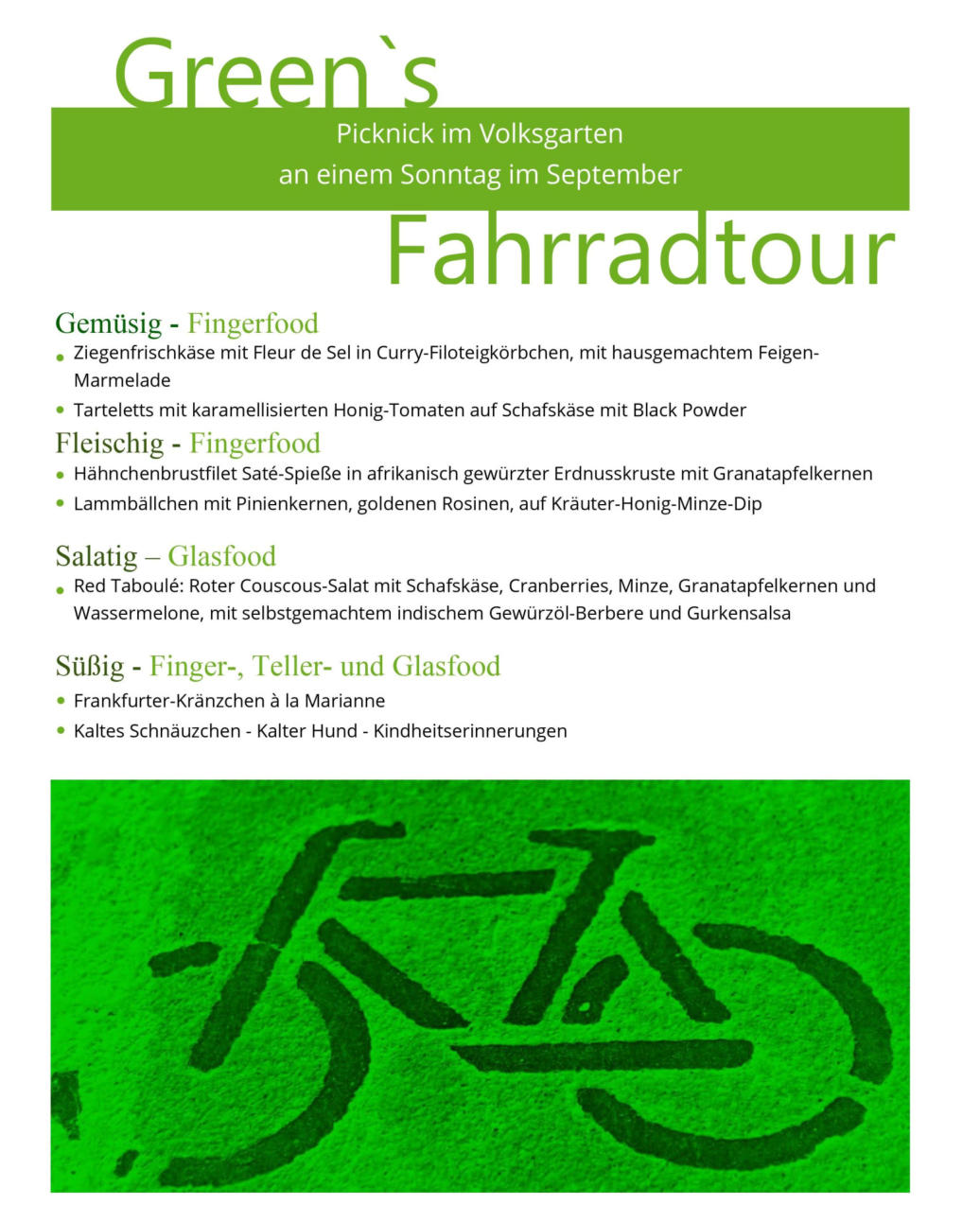 Green`s

Picknick im Volksgarten
an einem Sonntag im September

Fahrradtour

Gemüsig - Fingerfood
- Ziegenfrischkäse mit Fleur de Sel in Curry-Filoteigkörbchen, mit hausgemachtem Feigen-Marmelade
- Tarteletts mit karamellisierten Honig-Tomaten auf Schafskäse mit Black Powder

Fleischig - Fingerfood
- Hähnchenbrustfilet Saté-Spieße in afrikanisch gewürzter Erdnusskruste mit Granatapfelkernen
- Lammbällchen mit Pinienkernen, goldenen Rosinen, auf Kräuter-Honig-Minze-Dip

Salatig – Glasfood
- Red Taboulé: Roter Couscous-Salat mit Schafskäse, Cranberries, Minze, Granatapfelkernen und Wassermelone, mit selbstgemachtem indischem Gewürzöl-Berbere und Gurkensalsa

Süßig - Finger-, Teller- und Glasfood
- Frankfurter-Kränzchen à la Marianne
- Kaltes Schnäuzchen - Kalter Hund - Kindheitserinnerungen